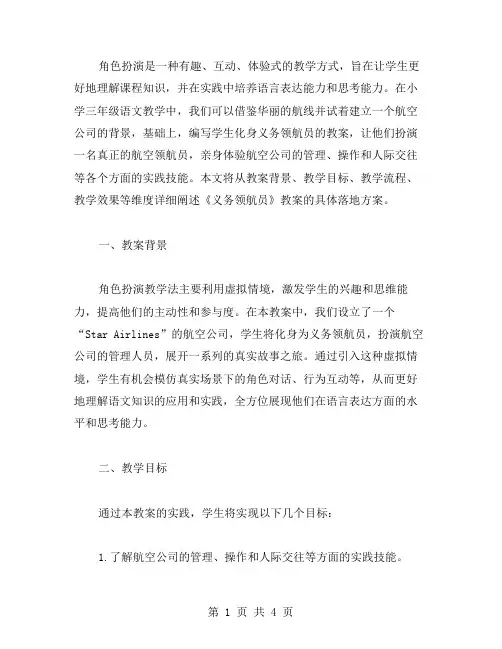 角色扮演是一种有趣、互动、体验式的教学方式，旨在让学生更好地理解课程知识，并在实践中培养语言表达能力和思考能力。在小学三年级语文教学中，我们可以借鉴华丽的航线并试着建立一个航空公司的背景，基础上，编写学生化身义务领航员的教案，让他们扮演一名真正的航空领航员，亲身体验航空公司的管理、操作和人际交往等各个方面的实践技能。本文将从教案背景、教学目标、教学流程、教学效果等维度详细阐述《义务领航员》教案的具体落地方案。

一、教案背景

角色扮演教学法主要利用虚拟情境，激发学生的兴趣和思维能力，提高他们的主动性和参与度。在本教案中，我们设立了一个“Star Airlines”的航空公司，学生将化身为义务领航员，扮演航空公司的管理人员，展开一系列的真实故事之旅。通过引入这种虚拟情境，学生有机会模仿真实场景下的角色对话、行为互动等，从而更好地理解语文知识的应用和实践，全方位展现他们在语言表达方面的水平和思考能力。

二、教学目标

通过本教案的实践，学生将实现以下几个目标：

1.了解航空公司的管理、操作和人际交往等方面的实践技能。

第 1 页 共 4 页